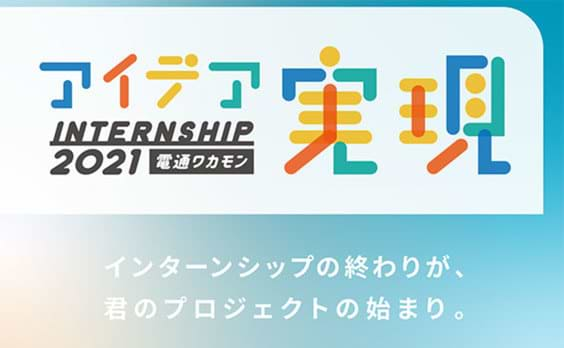 アイデア実現
INTERNSHIP
2021 電通ワカモン

インターンシップの終わりが、
君のプロジェクトの始まり。